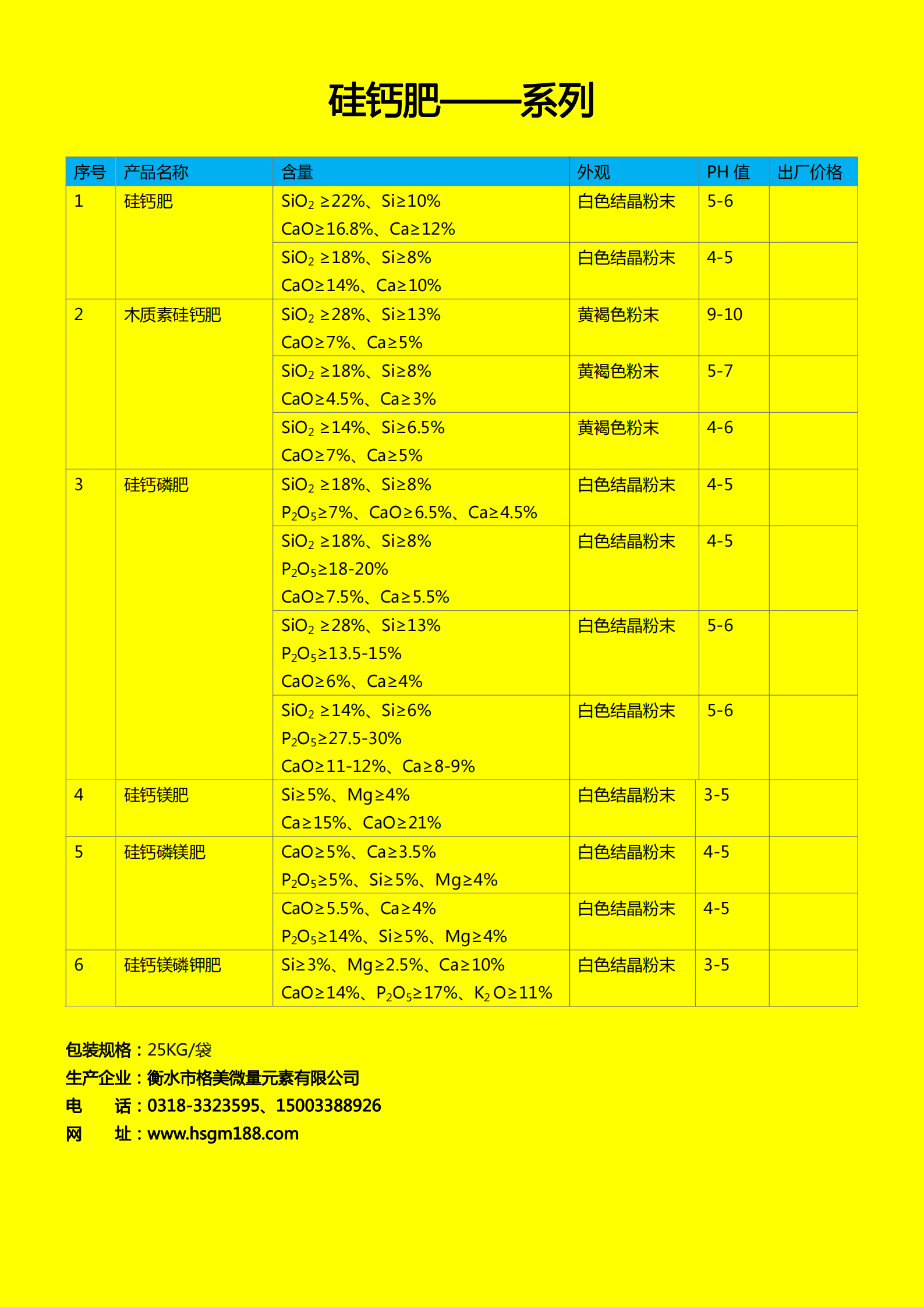 硅钙肥——系列

| 序号 | 产品名称 | 含量 | 外观 | PH 值 | 出厂价格 |
|---|---|---|---|---|---|
| 1 | 硅钙肥 | $SiO_2$ ≥22%、Si≥10% CaO≥16.8%、Ca≥12% | 白色结晶粉末 | 5-6 | |
| | | $SiO_2$ ≥18%、Si≥8% CaO≥14%、Ca≥10% | 白色结晶粉末 | 4-5 | |
| 2 | 木质素硅钙肥 | $SiO_2$ ≥28%、Si≥13% CaO≥7%、Ca≥5% | 黄褐色粉末 | 9-10 | |
| | | $SiO_2$ ≥18%、Si≥8% CaO≥4.5%、Ca≥3% | 黄褐色粉末 | 5-7 | |
| | | $SiO_2$ ≥14%、Si≥6.5% CaO≥7%、Ca≥5% | 黄褐色粉末 | 4-6 | |
| 3 | 硅钙磷肥 | $SiO_2$ ≥18%、Si≥8% $P_2O_5$≥7%、CaO≥6.5%、Ca≥4.5% | 白色结晶粉末 | 4-5 | |
| | | $SiO_2$ ≥18%、Si≥8% $P_2O_5$≥18-20% CaO≥7.5%、Ca≥5.5% | 白色结晶粉末 | 4-5 | |
| | | $SiO_2$ ≥28%、Si≥13% $P_2O_5$≥13.5-15% CaO≥6%、Ca≥4% | 白色结晶粉末 | 5-6 | |
| | | $SiO_2$ ≥14%、Si≥6% $P_2O_5$≥27.5-30% CaO≥11-12%、Ca≥8-9% | 白色结晶粉末 | 5-6 | |
| 4 | 硅钙镁肥 | Si≥5%、Mg≥4% Ca≥15%、CaO≥21% | 白色结晶粉末 | 3-5 | |
| 5 | 硅钙磷镁肥 | CaO≥5%、Ca≥3.5% $P_2O_5$≥5%、Si≥5%、Mg≥4% | 白色结晶粉末 | 4-5 | |
| | | CaO≥5.5%、Ca≥4% $P_2O_5$≥14%、Si≥5%、Mg≥4% | 白色结晶粉末 | 4-5 | |
| 6 | 硅钙镁磷钾肥 | Si≥3%、Mg≥2.5%、Ca≥10% CaO≥14%、$P_2O_5$≥17%、$K_2O$≥11% | 白色结晶粉末 | 3-5 | |

包装规格：25KG/袋
生产企业：衡水市格美微量元素有限公司
电　话：0318-3323595、15003388926
网　址：www.hsgm188.com